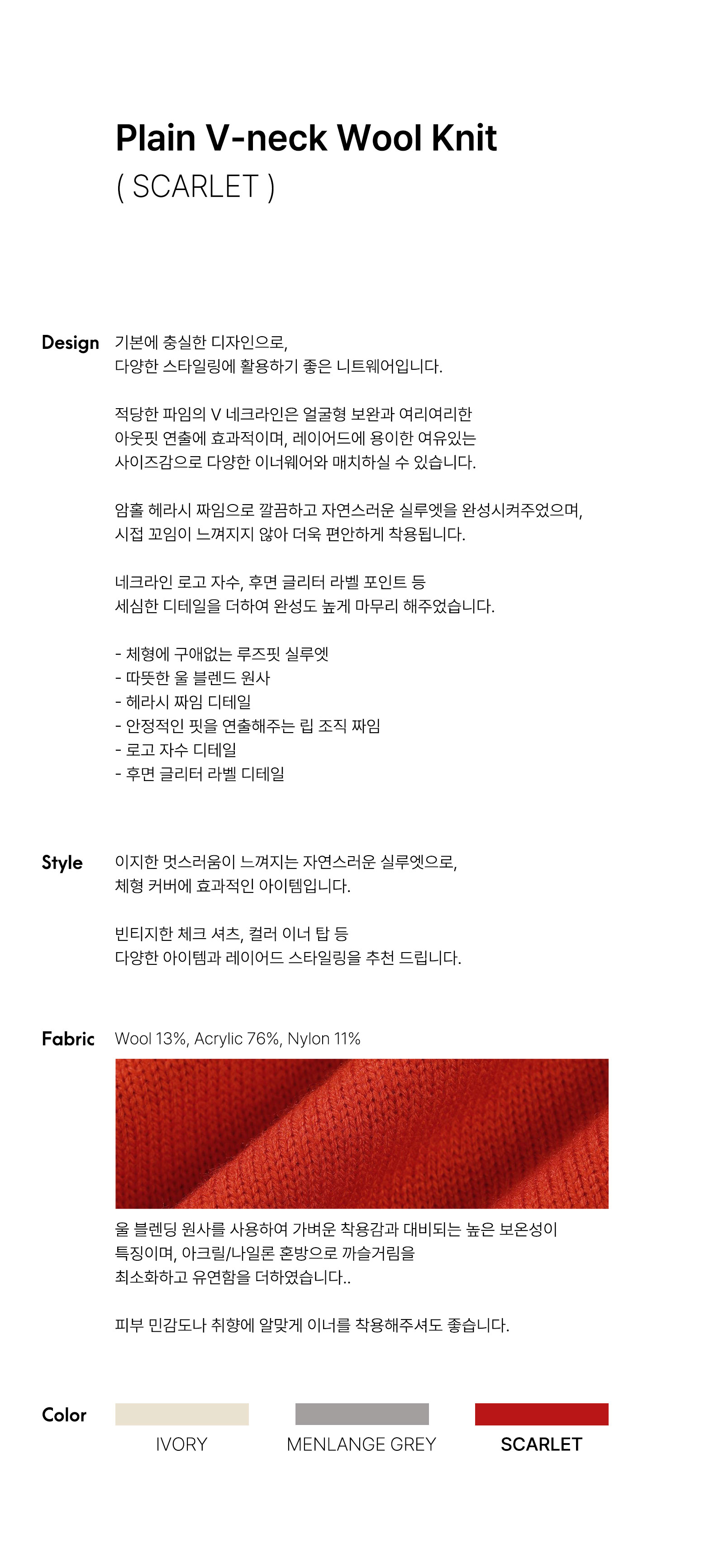 Plain V-neck Wool Knit
( SCARLET )

Design

기본에 충실한 디자인으로,
다양한 스타일링에 활용하기 좋은 니트웨어입니다.

적당한 파임의 V 네크라인은 얼굴형 보완과 여리여리한
아웃핏 연출에 효과적이며, 레이어드에 용이한 여유있는
사이즈감으로 다양한 이너웨어와 매치하실 수 있습니다.

암홀 헤라시 짜임으로 깔끔하고 자연스러운 실루엣을 완성시켜주었으며,
시접 꼬임이 느껴지지 않아 더욱 편안하게 착용됩니다.

네크라인 로고 자수, 후면 글리터 라벨 포인트 등
세심한 디테일을 더하여 완성도 높게 마무리 해주었습니다.

- 체형에 구애없는 루즈핏 실루엣
- 따뜻한 울 블렌드 원사
- 헤라시 짜임 디테일
- 안정적인 핏을 연출해주는 립 조직 짜임
- 로고 자수 디테일
- 후면 글리터 라벨 디테일

Style

이지한 멋스러움이 느껴지는 자연스러운 실루엣으로,
체형 커버에 효과적인 아이템입니다.

빈티지한 체크 셔츠, 컬러 이너 탑 등
다양한 아이템과 레이어드 스타일링을 추천 드립니다.

Fabric

Wool 13%, Acrylic 76%, Nylon 11%

울 블렌딩 원사를 사용하여 가벼운 착용감과 대비되는 높은 보온성이
특징이며, 아크릴/나일론 혼방으로 까슬거림을
최소화하고 유연함을 더하였습니다..

피부 민감도나 취향에 알맞게 이너를 착용해주셔도 좋습니다.

Color

IVORY

MENLANGE GREY

SCARLET